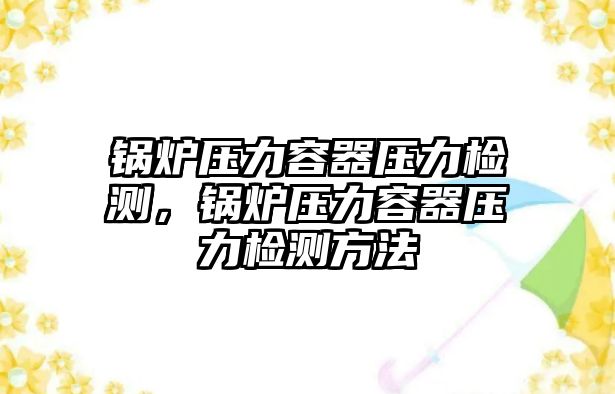 锅炉压力容器压力检测，锅炉压力容器压力检测方法